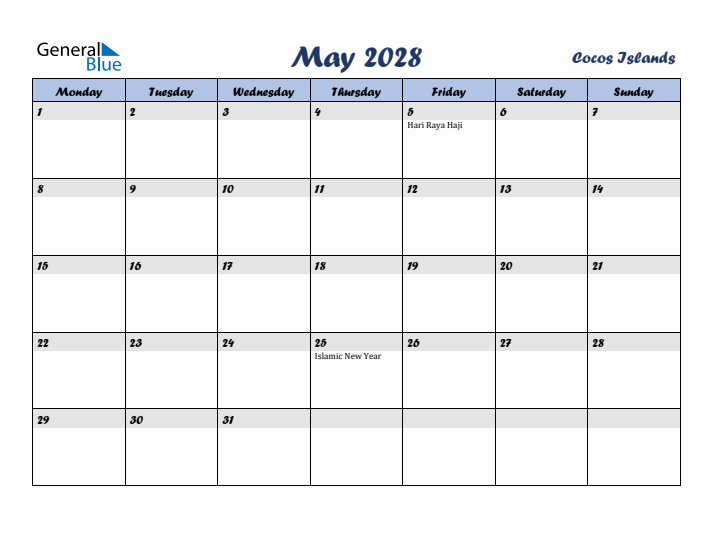 General Blue

May 2028

Cocos Islands

| Monday | Tuesday | Wednesday | Thursday | Friday | Saturday | Sunday |
|---|---|---|---|---|---|---|
| 1 | 2 | 3 | 4 | 5 Hari Raya Haji | 6 | 7 |
| 8 | 9 | 10 | 11 | 12 | 13 | 14 |
| 15 | 16 | 17 | 18 | 19 | 20 | 21 |
| 22 | 23 | 24 | 25 Islamic New Year | 26 | 27 | 28 |
| 29 | 30 | 31 | | | | |